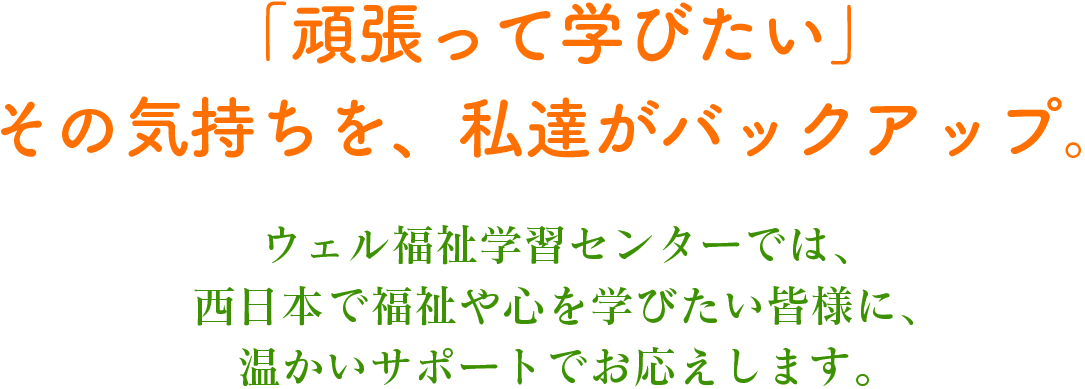 「頑張って学びたい」
その気持ちを、私達がバックアップ。

ウェル福祉学習センターでは、
西日本で福祉や心を学びたい皆様に、
温かいサポートでお応えします。